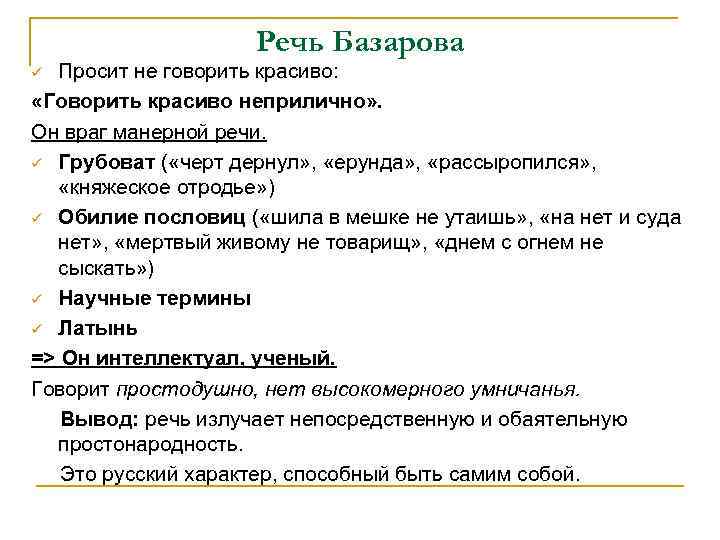 Речь Базарова

✓ Просит не говорить красиво:

«Говорить красиво неприлично».

Он враг манерной речи.

✓ Грубоват («черт дернул», «ерунда», «рассыропился», «княжеское отродье»)

✓ Обилие пословиц («шила в мешке не утаишь», «на нет и суда нет», «мертвый живому не товарищ», «днем с огнем не сыскать»)

✓ Научные термины

✓ Латынь

=> Он интеллектуал, ученый.

Говорит простодушно, нет высокомерного умничанья.

Вывод: речь излучает непосредственную и обаятельную простонародность.

Это русский характер, способный быть самим собой.